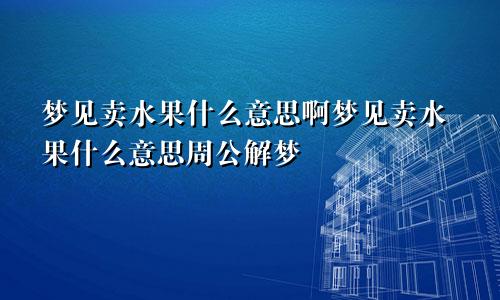 梦见卖水果什么意思啊梦见卖水果什么意思周公解梦